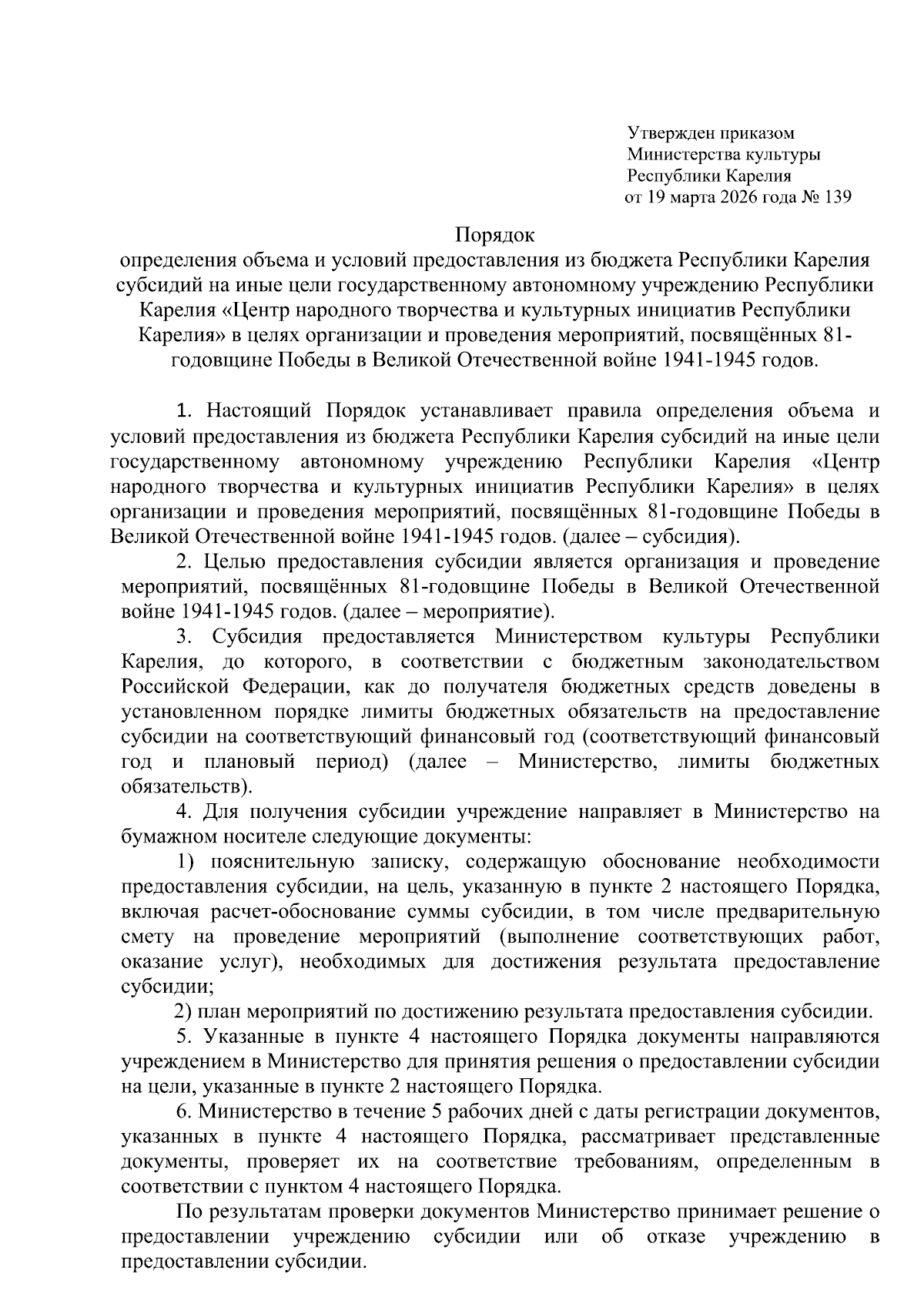 Утвержден приказом
Министерства культуры
Республики Карелия
от 19 марта 2026 года № 139

Порядок
определения объема и условий предоставления из бюджета Республики Карелия субсидий на иные цели государственному автономному учреждению Республики Карелия «Центр народного творчества и культурных инициатив Республики Карелия» в целях организации и проведения мероприятий, посвящённых 81-годовщине Победы в Великой Отечественной войне 1941-1945 годов.

1. Настоящий Порядок устанавливает правила определения объема и условий предоставления из бюджета Республики Карелия субсидий на иные цели государственному автономному учреждению Республики Карелия «Центр народного творчества и культурных инициатив Республики Карелия» в целях организации и проведения мероприятий, посвящённых 81-годовщине Победы в Великой Отечественной войне 1941-1945 годов. (далее – субсидия).

2. Целью предоставления субсидии является организация и проведение мероприятий, посвящённых 81-годовщине Победы в Великой Отечественной войне 1941-1945 годов. (далее – мероприятие).

3. Субсидия предоставляется Министерством культуры Республики Карелия, до которого, в соответствии с бюджетным законодательством Российской Федерации, как до получателя бюджетных средств доведены в установленном порядке лимиты бюджетных обязательств на предоставление субсидии на соответствующий финансовый год (соответствующий финансовый год и плановый период) (далее – Министерство, лимиты бюджетных обязательств).

4. Для получения субсидии учреждение направляет в Министерство на бумажном носителе следующие документы:

1) пояснительную записку, содержащую обоснование необходимости предоставления субсидии, на цель, указанную в пункте 2 настоящего Порядка, включая расчет-обоснование суммы субсидии, в том числе предварительную смету на проведение мероприятий (выполнение соответствующих работ, оказание услуг), необходимых для достижения результата предоставление субсидии;

2) план мероприятий по достижению результата предоставления субсидии.

5. Указанные в пункте 4 настоящего Порядка документы направляются учреждением в Министерство для принятия решения о предоставлении субсидии на цели, указанные в пункте 2 настоящего Порядка.

6. Министерство в течение 5 рабочих дней с даты регистрации документов, указанных в пункте 4 настоящего Порядка, рассматривает представленные документы, проверяет их на соответствие требованиям, определенным в соответствии с пунктом 4 настоящего Порядка.

По результатам проверки документов Министерство принимает решение о предоставлении учреждению субсидии или об отказе учреждению в предоставлении субсидии.